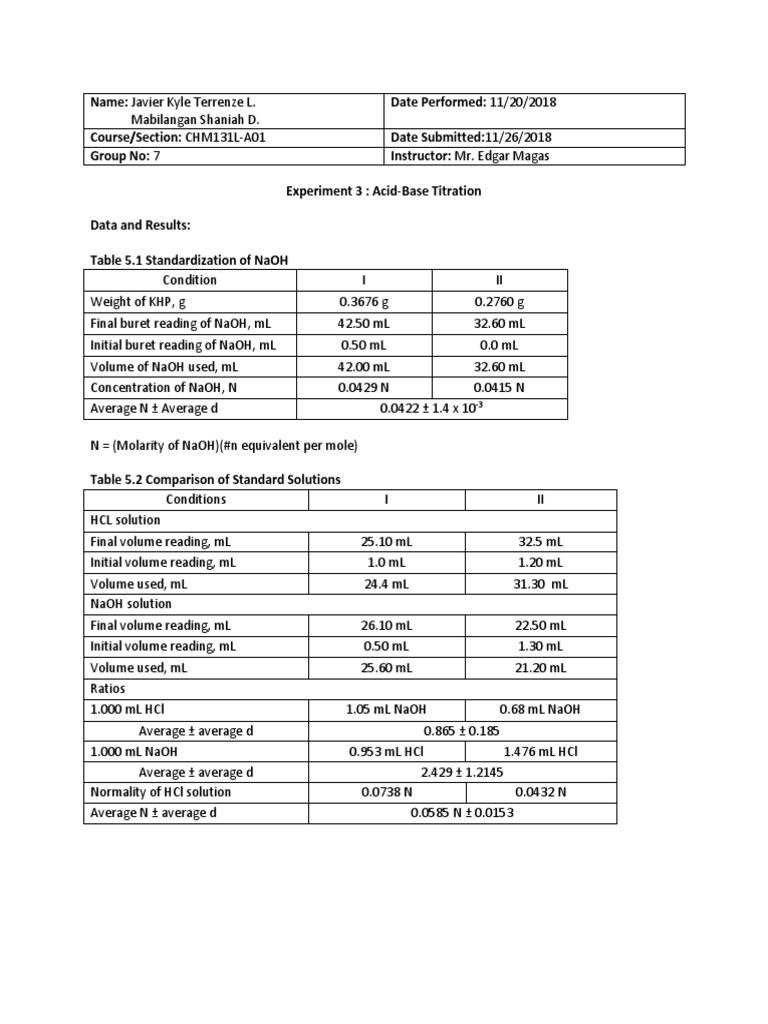 | Name: Javier Kyle Terrenze L. Mabilangan Shaniah D. | Date Performed: 11/20/2018 |
|---|---|
| Course/Section: CHM131L-A01 | Date Submitted:11/26/2018 |
| Group No: 7 | Instructor: Mr. Edgar Magas |

Experiment 3 : Acid-Base Titration

Data and Results:

Table 5.1 Standardization of NaOH

| Condition | I | II |
|---|---|---|
| Weight of KHP, g | 0.3676 g | 0.2760 g |
| Final buret reading of NaOH, mL | 42.50 mL | 32.60 mL |
| Initial buret reading of NaOH, mL | 0.50 mL | 0.0 mL |
| Volume of NaOH used, mL | 42.00 mL | 32.60 mL |
| Concentration of NaOH, N | 0.0429 N | 0.0415 N |
| Average N ± Average d | $0.0422 \pm 1.4 \times 10^{-3}$ | |

N = (Molarity of NaOH)(#n equivalent per mole)

Table 5.2 Comparison of Standard Solutions

| Conditions | I | II |
|---|---|---|
| HCL solution | | |
| Final volume reading, mL | 25.10 mL | 32.5 mL |
| Initial volume reading, mL | 1.0 mL | 1.20 mL |
| Volume used, mL | 24.4 mL | 31.30 mL |
| NaOH solution | | |
| Final volume reading, mL | 26.10 mL | 22.50 mL |
| Initial volume reading, mL | 0.50 mL | 1.30 mL |
| Volume used, mL | 25.60 mL | 21.20 mL |
| Ratios | | |
| 1.000 mL HCl | 1.05 mL NaOH | 0.68 mL NaOH |
| Average ± average d | 0.865 ± 0.185 | |
| 1.000 mL NaOH | 0.953 mL HCl | 1.476 mL HCl |
| Average ± average d | 2.429 ± 1.2145 | |
| Normality of HCl solution | 0.0738 N | 0.0432 N |
| Average N ± average d | 0.0585 N ± 0.0153 | |